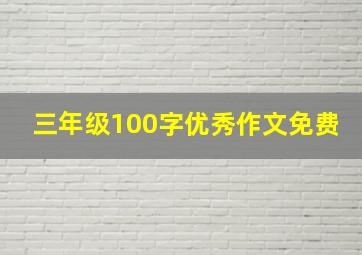 三年级100字优秀作文免费